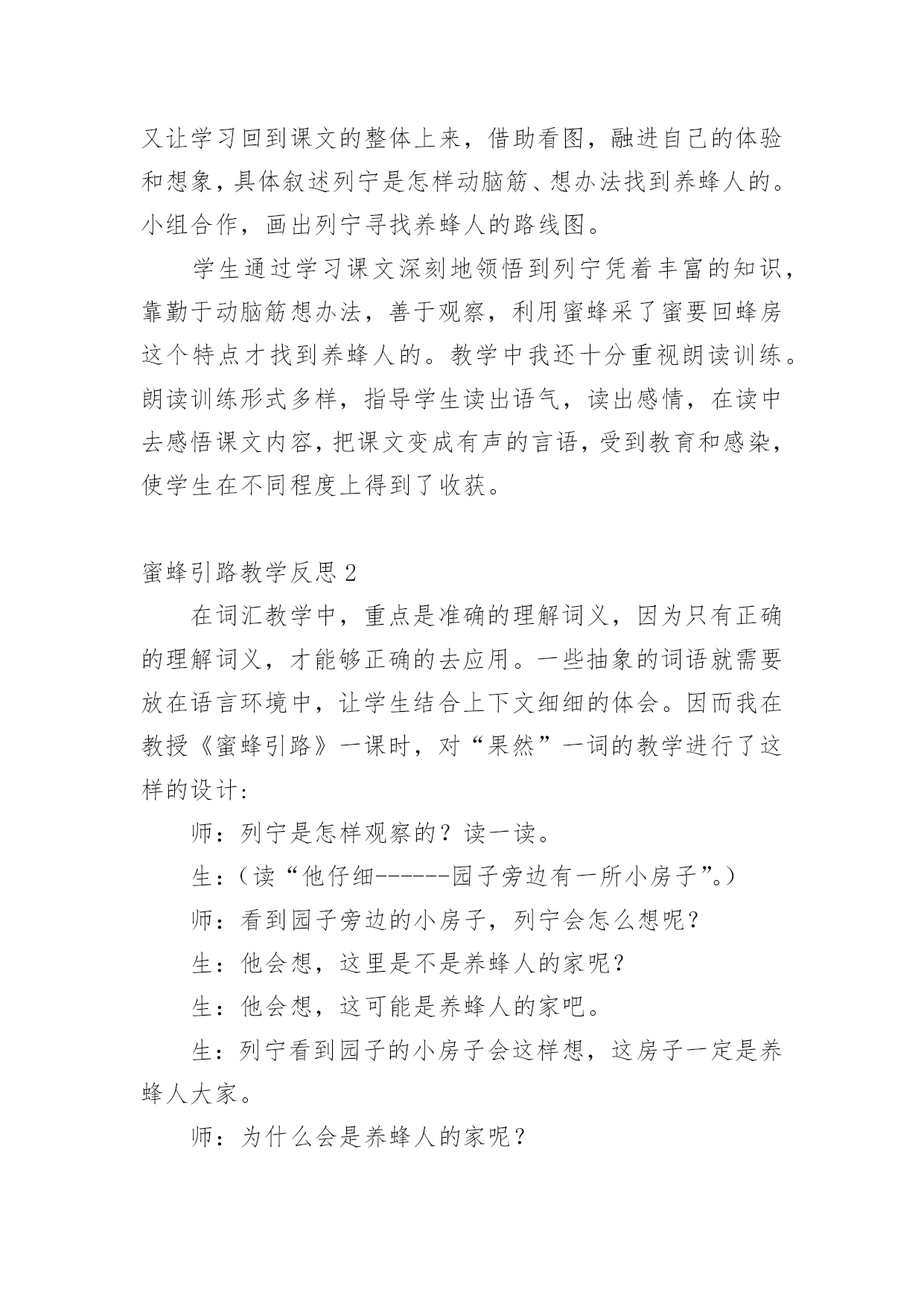 又让学习回到课文的整体上来，借助看图，融进自己的体验和想象，具体叙述列宁是怎样动脑筋、想办法找到养蜂人的。小组合作，画出列宁寻找养蜂人的路线图。

学生通过学习课文深刻地领悟到列宁凭着丰富的知识，靠勤于动脑筋想办法，善于观察，利用蜜蜂采了蜜要回蜂房这个特点才找到养蜂人的。教学中我还十分重视朗读训练。朗读训练形式多样，指导学生读出语气，读出感情，在读中去感悟课文内容，把课文变成有声的言语，受到教育和感染，使学生在不同程度上得到了收获。

蜜蜂引路教学反思 2

在词汇教学中，重点是准确的理解词义，因为只有正确的理解词义，才能够正确的去应用。一些抽象的词语就需要放在语言环境中，让学生结合上下文细细的体会。因而我在教授《蜜蜂引路》一课时，对“果然”一词的教学进行了这样的设计：

师：列宁是怎样观察的？读一读。

生：（读“他仔细------园子旁边有一所小房子”。）

师：看到园子旁边的小房子，列宁会怎么想呢？

生：他会想，这里是不是养蜂人的家呢？

生：他会想，这可能是养蜂人的家吧。

生：列宁看到园子的小房子会这样想，这房子一定是养蜂人大家。

师：为什么会是养蜂人的家呢？